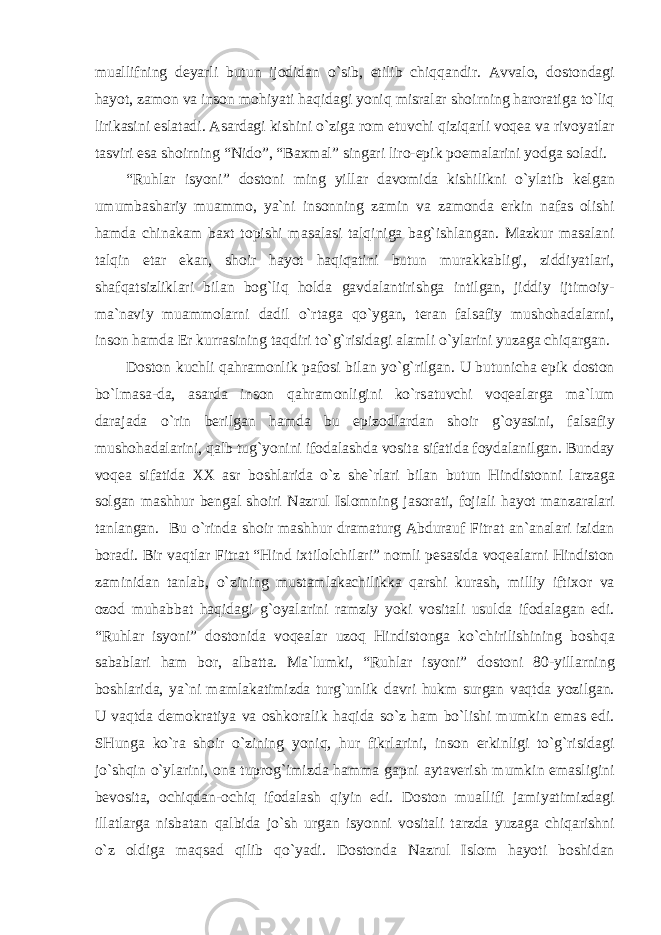 muallifning deyarli butun ijodidan o`sib, etilib chiqqandir. Avvalo, dostondagi hayot, zamon va inson mohiyati haqidagi yoniq misralar shoirning haroratiga to`liq lirikasini eslatadi. Asardagi kishini o`ziga rom etuvchi qiziqarli voqea va rivoyatlar tasviri esa shoirning “Nido”, “Baxmal” singari liro-epik poemalarini yodga soladi.

“Ruhlar isyoni” dostoni ming yillar davomida kishilikni o`ylatib kelgan umumbashariy muammo, ya`ni insonning zamin va zamonda erkin nafas olishi hamda chinakam baxt topishi masalasi talqiniga bag`ishlangan. Mazkur masalani talqin etar ekan, shoir hayot haqiqatini butun murakkabligi, ziddiyatlari, shafqatsizliklari bilan bog`liq holda gavdalantirishga intilgan, jiddiy ijtimoiy-ma`naviy muammolarni dadil o`rtaga qo`ygan, teran falsafiy mushohadalarni, inson hamda Er kurrasining taqdiri to`g`risidagi alamli o`ylarini yuzaga chiqargan.

Doston kuchli qahramonlik pafosi bilan yo`g`rilgan. U butunicha epik doston bo`lmasa-da, asarda inson qahramonligini ko`rsatuvchi voqealarga ma`lum darajada o`rin berilgan hamda bu epizodlardan shoir g`oyasini, falsafiy mushohadalarini, qalb tug`yonini ifodalashda vosita sifatida foydalanilgan. Bunday voqea sifatida XX asr boshlarida o`z she`rlari bilan butun Hindistonni larzaga solgan mashhur bengal shoiri Nazrul Islomning jasorati, fojiali hayot manzaralari tanlangan. Bu o`rinda shoir mashhur dramaturg Abdurauf Fitrat an`analari izidan boradi. Bir vaqtlar Fitrat “Hind ixtilolchilari” nomli pesasida voqealarni Hindiston zaminidan tanlab, o`zining mustamlakachilikka qarshi kurash, milliy iftixor va ozod muhabbat haqidagi g`oyalarini ramziy yoki vositali usulda ifodalagan edi. “Ruhlar isyoni” dostonida voqealar uzoq Hindistonga ko`chirilishining boshqa sabablari ham bor, albatta. Ma`lumki, “Ruhlar isyoni” dostoni 80-yillarning boshlarida, ya`ni mamlakatimizda turg`unlik davri hukm surgan vaqtda yozilgan. U vaqtda demokratiya va oshkoralik haqida so`z ham bo`lishi mumkin emas edi. SHunga ko`ra shoir o`zining yoniq, hur fikrlarini, inson erkinligi to`g`risidagi jo`shqin o`ylarini, ona tuprog`imizda hamma gapni aytaverish mumkin emasligini bevosita, ochiqdan-ochiq ifodalash qiyin edi. Doston muallifi jamiyatimizdagi illatlarga nisbatan qalbida jo`sh urgan isyonni vositali tarzda yuzaga chiqarishni o`z oldiga maqsad qilib qo`yadi. Dostonda Nazrul Islom hayoti boshidan